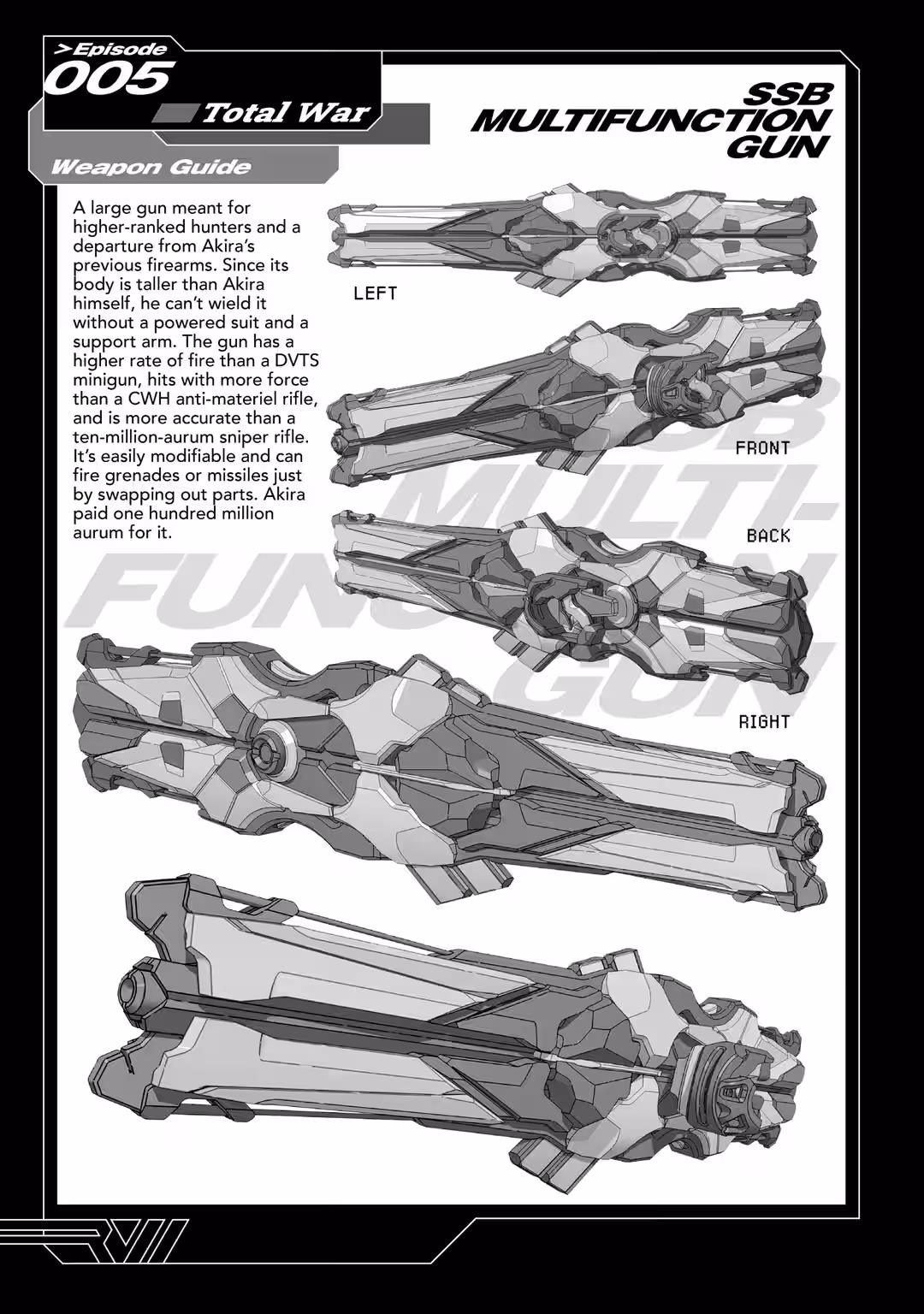 >Episode
005
Total War

Weapon Guide

SSB MULTIFUNCTION GUN

A large gun meant for higher-ranked hunters and a departure from Akira's previous firearms. Since its body is taller than Akira himself, he can't wield it without a powered suit and a support arm. The gun has a higher rate of fire than a DVTS minigun, hits with more force than a CWH anti-materiel rifle, and is more accurate than a ten-million-aurum sniper rifle. It's easily modifiable and can fire grenades or missiles just by swapping out parts. Akira paid one hundred million aurum for it.

LEFT

FRONT

BACK

RIGHT

SSB MULTI-FUNCTION GUN